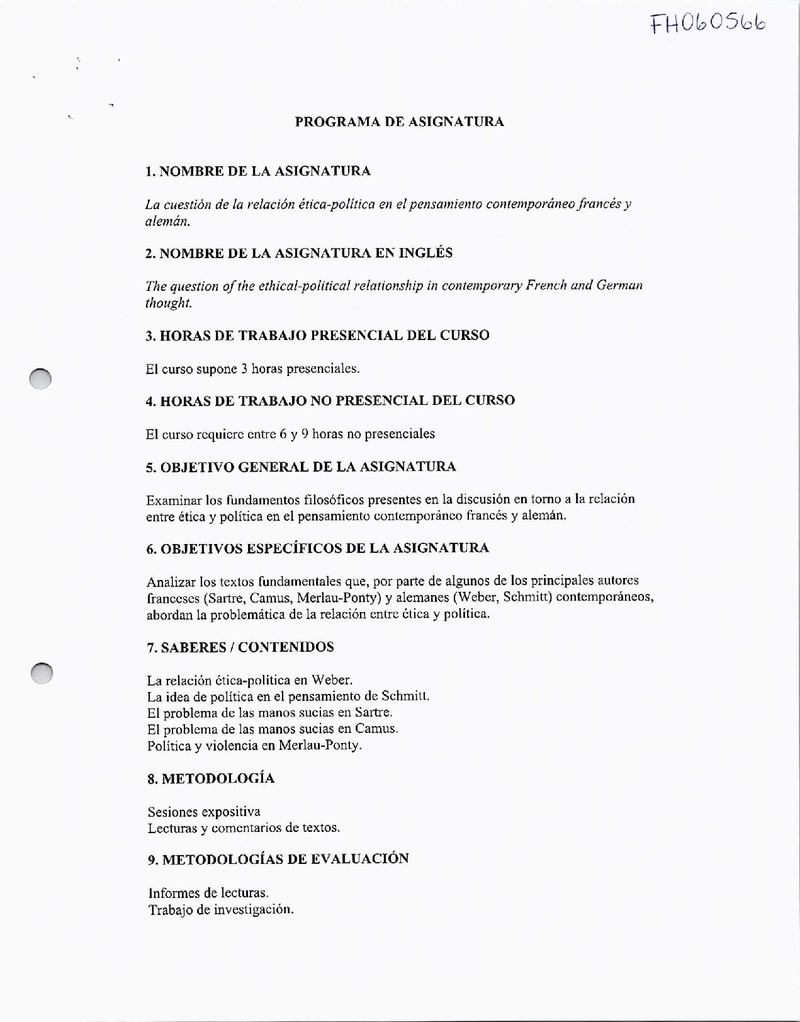 FH060566

PROGRAMA DE ASIGNATURA

1. NOMBRE DE LA ASIGNATURA

La cuestión de la relación ética-política en el pensamiento contemporáneo francés y alemán.

2. NOMBRE DE LA ASIGNATURA EN INGLÉS

The question of the ethical-political relationship in contemporary French and German thought.

3. HORAS DE TRABAJO PRESENCIAL DEL CURSO

El curso supone 3 horas presenciales.

4. HORAS DE TRABAJO NO PRESENCIAL DEL CURSO

El curso requiere entre 6 y 9 horas no presenciales

5. OBJETIVO GENERAL DE LA ASIGNATURA

Examinar los fundamentos filosóficos presentes en la discusión en torno a la relación entre ética y política en el pensamiento contemporáneo francés y alemán.

6. OBJETIVOS ESPECÍFICOS DE LA ASIGNATURA

Analizar los textos fundamentales que, por parte de algunos de los principales autores franceses (Sartre, Camus, Merlau-Ponty) y alemanes (Weber, Schmitt) contemporáneos, abordan la problemática de la relación entre ética y política.

7. SABERES / CONTENIDOS

La relación ética-política en Weber.
La idea de política en el pensamiento de Schmitt.
El problema de las manos sucias en Sartre.
El problema de las manos sucias en Camus.
Política y violencia en Merlau-Ponty.

8. METODOLOGÍA

Sesiones expositiva
Lecturas y comentarios de textos.

9. METODOLOGÍAS DE EVALUACIÓN

Informes de lecturas.
Trabajo de investigación.